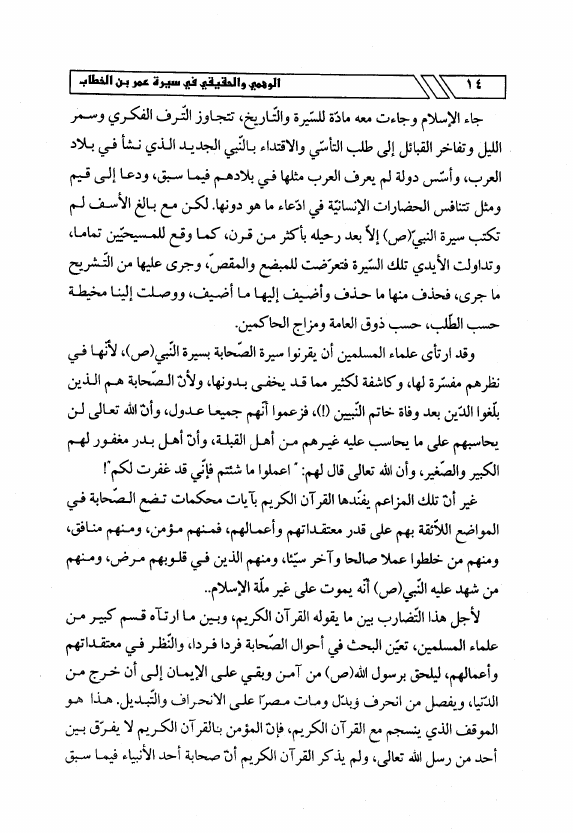 ١٤ الوهمي والحقيقي في سيرة عمر بن الخطاب

جاء الإسلام وجاءت معه مادّة للسّيرة والتّاريخ، تتجاوز التّرف الفكري وسمر الليل وتفاخر القبائل إلى طلب التأسّي والاقتداء بالنّبي الجديد الذي نشأ في بلاد العرب، وأسّس دولة لم يعرف العرب مثلها في بلادهم فيما سبق، ودعا إلى قيم ومثل تتنافس الحضارات الإنسانيّة في ادّعاء ما هو دونها. لكن مع بالغ الأسف لم تكتب سيرة النبي(ص) إلاّ بعد رحيله بأكثر من قرن، كما وقع للمسيحيّين تماما، وتداولت الأيدي تلك السّيرة فتعرّضت للمبضع والمقصّ، وجرى عليها من التّشريح ما جرى، فحذف منها ما حذف وأضيف إليها ما أضيف، ووصلت إلينا مخيطة حسب الطّلب، حسب ذوق العامة ومزاج الحاكمين.

وقد ارتأى علماء المسلمين أن يقرنوا سيرة الصّحابة بسيرة النّبي(ص)، لأنّها في نظرهم مفسّرة لها، وكاشفة لكثير مما قد يخفى بدونها، ولأنّ الصّحابة هم الذين بلّغوا الدّين بعد وفاة خاتم النّبيين (!)، فزعموا أنّهم جميعا عدول، وأنّ الله تعالى لن يحاسبهم على ما يحاسب عليه غيرهم من أهل القبلة، وأنّ أهل بدر مغفور لهم الكبير والصّغير، وأن الله تعالى قال لهم: " اعملوا ما شئتم فإنّي قد غفرت لكم"!

غير أنّ تلك المزاعم يفنّدها القرآن الكريم بآيات محكمات تضع الصّحابة في المواضع اللاّئقة بهم على قدر معتقداتهم وأعمالهم، فمنهم مؤمن، ومنهم منافق، ومنهم من خلطوا عملا صالحا وآخر سيّئا، ومنهم الذين في قلوبهم مرض، ومنهم من شهد عليه النّبي(ص) أنّه يموت على غير ملّة الإسلام..

لأجل هذا التّضارب بين ما يقوله القرآن الكريم، وبين ما ارتآه قسم كبير من علماء المسلمين، تعيّن البحث في أحوال الصّحابة فردا فردا، والنّظر في معتقداتهم وأعمالهم، ليلحق برسول الله(ص) من آمن وبقي على الإيمان إلى أن خرج من الدّنيا، ويفصل من انحرف وبدّل ومات مصرّا على الانحراف والتّبديل. هذا هو الموقف الذي ينسجم مع القرآن الكريم، فإنّ المؤمن بالقرآن الكريم لا يفرّق بين أحد من رسل الله تعالى، ولم يذكر القرآن الكريم أنّ صحابة أحد الأنبياء فيما سبق